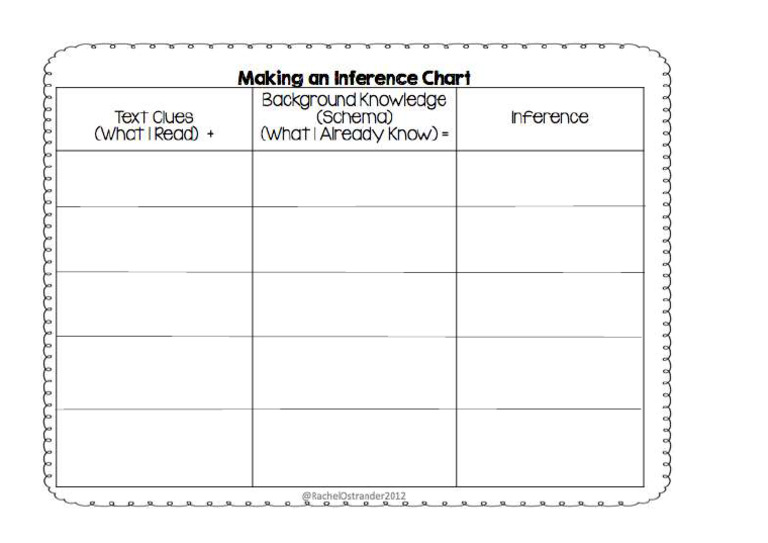 Making an Inference Chart

| Text Clues (What I Read) + | Background Knowledge (Schema) (What I Already Know) = | Inference |
|---|---|---|
| | | |
| | | |
| | | |
| | | |
| | | |

@RachelOstrander2012